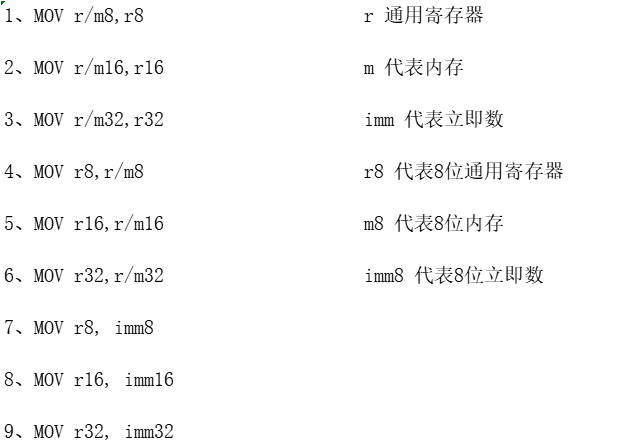 1、MOV r/m8,r8

2、MOV r/m16,r16

3、MOV r/m32,r32

4、MOV r8,r/m8

5、MOV r16,r/m16

6、MOV r32,r/m32

7、MOV r8, imm8

8、MOV r16, imm16

9、MOV r32, imm32

r 通用寄存器

m 代表内存

imm 代表立即数

r8 代表8位通用寄存器

m8 代表8位内存

imm8 代表8位立即数